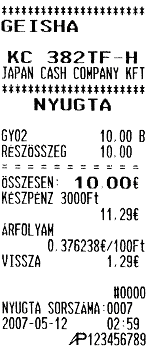 **********************
GEISHA

KC 382TF-H
JAPAN CASH COMPANY KFT
**********************
NYUGTA

GY02 10.00 B
RÉSZÖSSZEG 10.00
= = = = = = = = = = = =
ÖSSZESEN: 10.00€
KÉSZPÉNZ 3000Ft
11.29€
ÁRFOLYAM
0.376238€/100Ft
VISSZA 1.29€

#0000
NYUGTA SORSZÁMA:0007
2007-05-12 02:59
AP123456789